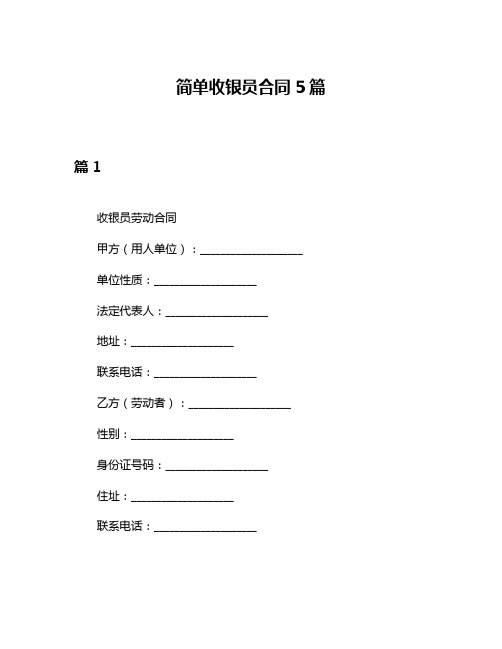 简单收银员合同 5 篇

篇 1

收银员劳动合同

甲方（用人单位）：__________________

单位性质：__________________

法定代表人：__________________

地址：__________________

联系电话：__________________

乙方（劳动者）：__________________

性别：__________________

身份证号码：__________________

住址：__________________

联系电话：__________________